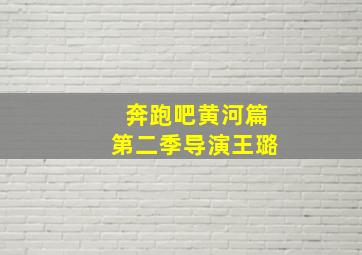 奔跑吧黄河篇
第二季导演王璐